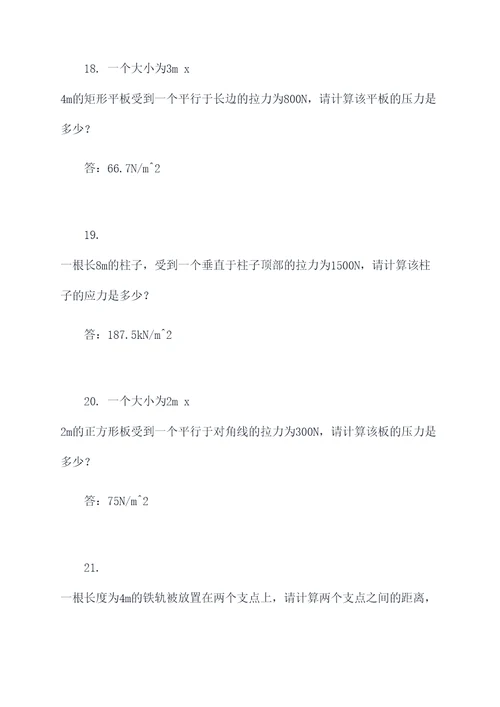 18. 一个大小为3m x 4m的矩形平板受到一个平行于长边的拉力为800N，请计算该平板的压力是多少？

答：66.7N/m^2

19. 一根长8m的柱子，受到一个垂直于柱子顶部的拉力为1500N，请计算该柱子的应力是多少？

答：187.5kN/m^2

20. 一个大小为2m x 2m的正方形板受到一个平行于对角线的拉力为300N，请计算该板的压力是多少？

答：75N/m^2

21. 一根长度为4m的铁轨被放置在两个支点上，请计算两个支点之间的距离，